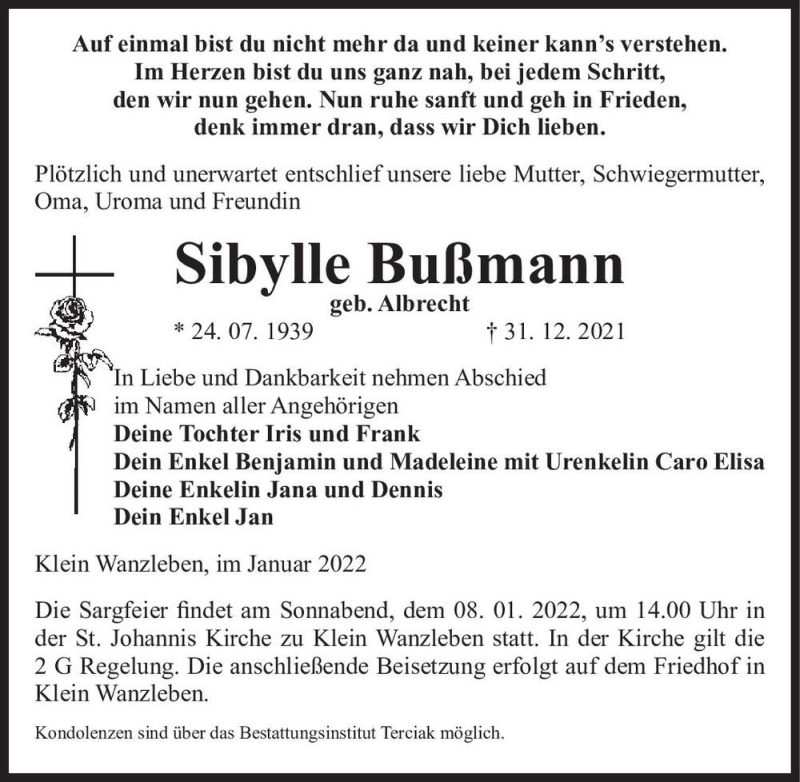 Auf einmal bist du nicht mehr da und keiner kann's verstehen.
Im Herzen bist du uns ganz nah, bei jedem Schritt,
den wir nun gehen. Nun ruhe sanft und geh in Frieden,
denk immer dran, dass wir Dich lieben.

Plötzlich und unerwartet entschlief unsere liebe Mutter, Schwiegermutter, Oma, Uroma und Freundin

Sibylle Bußmann
geb. Albrecht
* 24. 07. 1939 † 31. 12. 2021

In Liebe und Dankbarkeit nehmen Abschied
im Namen aller Angehörigen
Deine Tochter Iris und Frank
Dein Enkel Benjamin und Madeleine mit Urenkelin Caro Elisa
Deine Enkelin Jana und Dennis
Dein Enkel Jan

Klein Wanzleben, im Januar 2022

Die Sargfeier findet am Sonnabend, dem 08. 01. 2022, um 14.00 Uhr in der St. Johannis Kirche zu Klein Wanzleben statt. In der Kirche gilt die 2 G Regelung. Die anschließende Beisetzung erfolgt auf dem Friedhof in Klein Wanzleben.

Kondolenzen sind über das Bestattungsinstitut Terciak möglich.